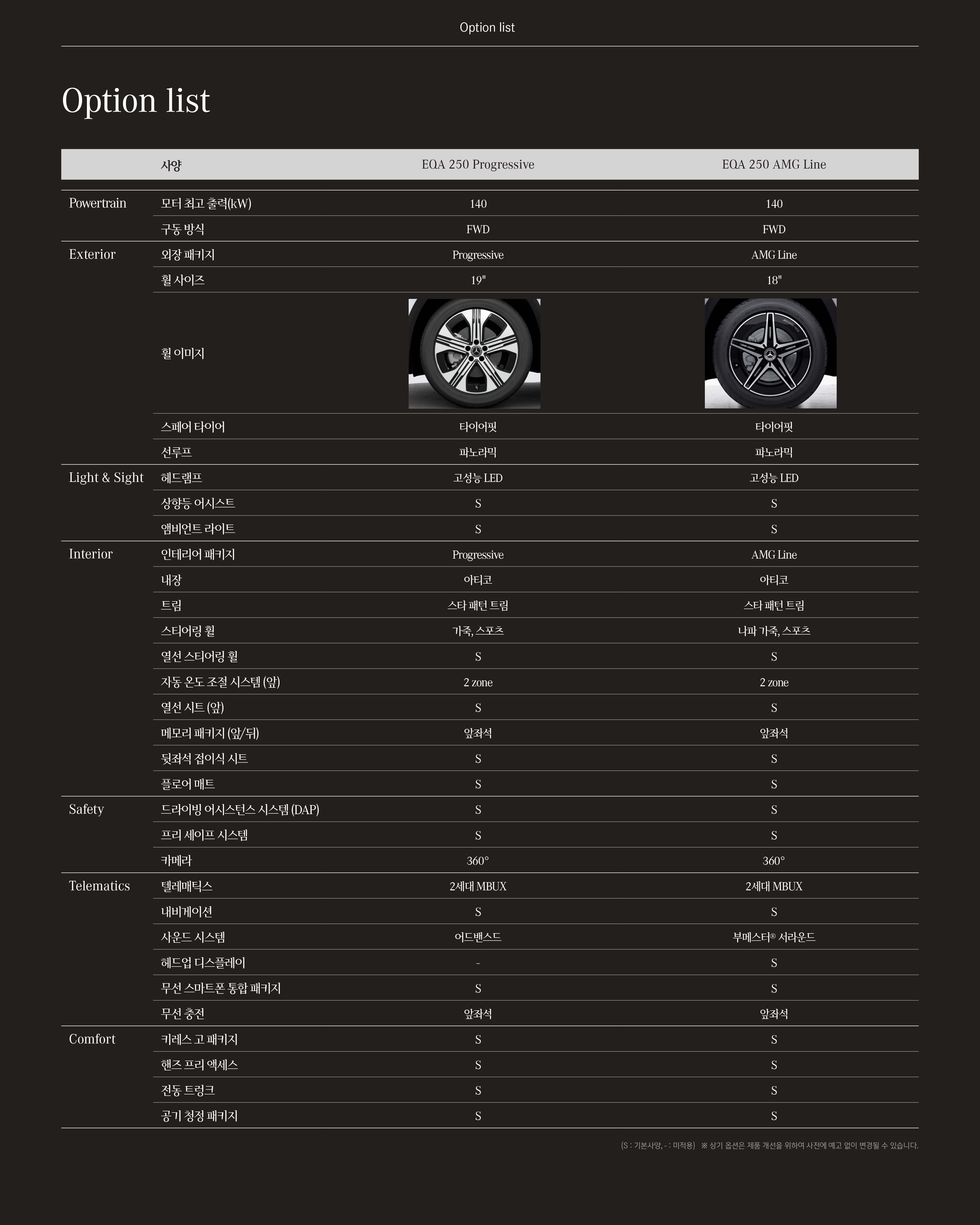 Option list

Option list

| | 사양 | EQA 250 Progressive | EQA 250 AMG Line |
|---|---|---|---|
| Powertrain | 모터 최고 출력(kW) | 140 | 140 |
| | 구동 방식 | FWD | FWD |
| Exterior | 외장 패키지 | Progressive | AMG Line |
| | 휠 사이즈 | 19" | 18" |
| | 휠 이미지 | | |
| | 스페어 타이어 | 타이어핏 | 타이어핏 |
| | 선루프 | 파노라믹 | 파노라믹 |
| Light & Sight | 헤드램프 | 고성능 LED | 고성능 LED |
| | 상향등 어시스트 | S | S |
| | 앰비언트 라이트 | S | S |
| Interior | 인테리어 패키지 | Progressive | AMG Line |
| | 내장 | 아티코 | 아티코 |
| | 트림 | 스타 패턴 트림 | 스타 패턴 트림 |
| | 스티어링 휠 | 가죽, 스포츠 | 나파 가죽, 스포츠 |
| | 열선 스티어링 휠 | S | S |
| | 자동 온도 조절 시스템 (앞) | 2 zone | 2 zone |
| | 열선 시트 (앞) | S | S |
| | 메모리 패키지 (앞/뒤) | 앞좌석 | 앞좌석 |
| | 뒷좌석 접이식 시트 | S | S |
| | 플로어 매트 | S | S |
| Safety | 드라이빙 어시스턴스 시스템 (DAP) | S | S |
| | 프리 세이프 시스템 | S | S |
| | 카메라 | 360° | 360° |
| Telematics | 텔레매틱스 | 2세대 MBUX | 2세대 MBUX |
| | 내비게이션 | S | S |
| | 사운드 시스템 | 어드밴스드 | 부메스터® 서라운드 |
| | 헤드업 디스플레이 | - | S |
| | 무선 스마트폰 통합 패키지 | S | S |
| | 무선 충전 | 앞좌석 | 앞좌석 |
| Comfort | 키레스 고 패키지 | S | S |
| | 핸즈 프리 액세스 | S | S |
| | 전동 트렁크 | S | S |
| | 공기 청정 패키지 | S | S |

(S : 기본사양, - : 미적용) ※ 상기 옵션은 제품 개선을 위하여 사전에 예고 없이 변경될 수 있습니다.